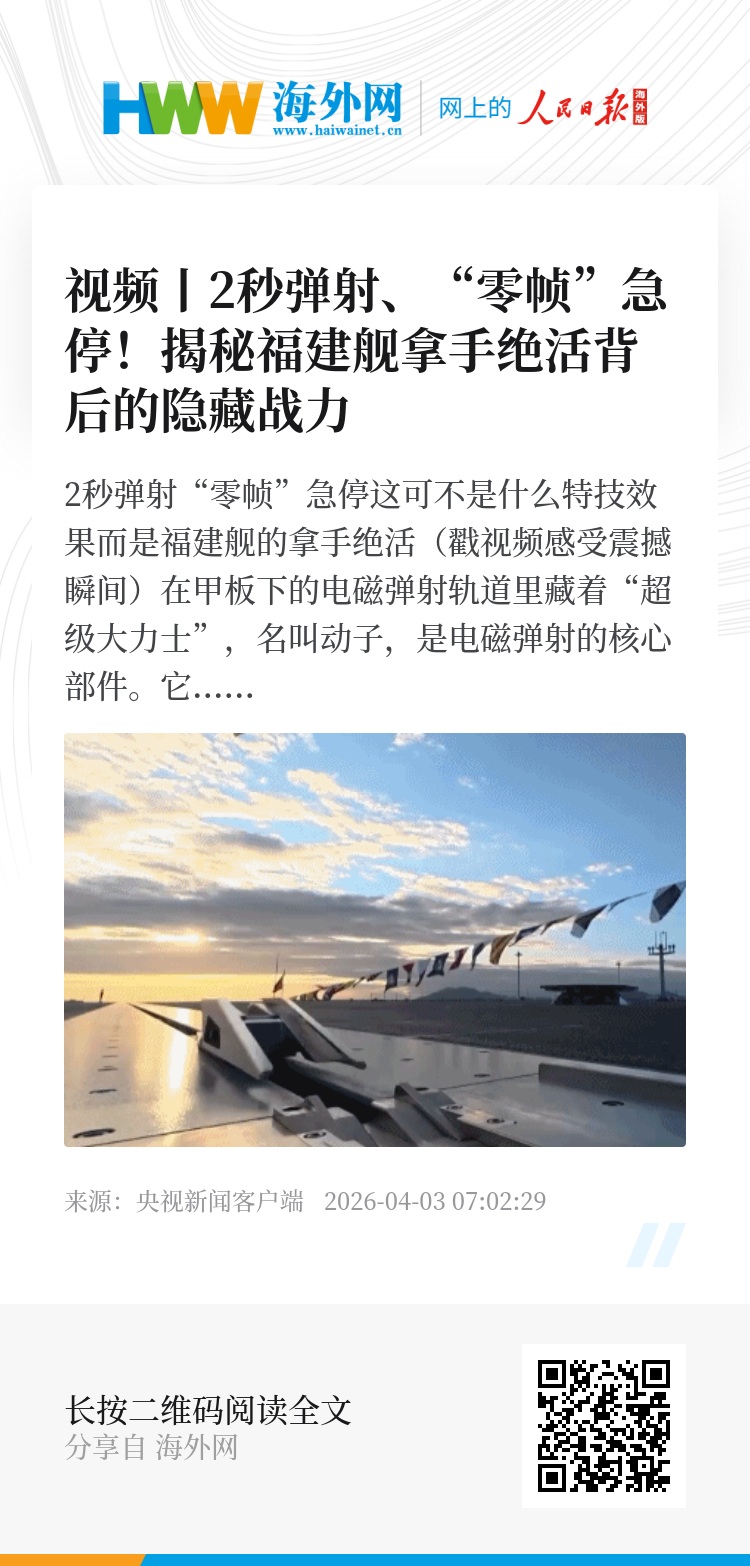 HWW 海外网
www.haiwainet.cn
网上的 人民日报 海外版

视频丨2秒弹射、“零帧”急停！揭秘福建舰拿手绝活背后的隐藏战力

2秒弹射“零帧”急停这可不是什么特技效果而是福建舰的拿手绝活（戳视频感受震撼瞬间）在甲板下的电磁弹射轨道里藏着“超级大力士”，名叫动子，是电磁弹射的核心部件。它......

来源：央视新闻客户端 2026-04-03 07:02:29

长按二维码阅读全文
分享自 海外网